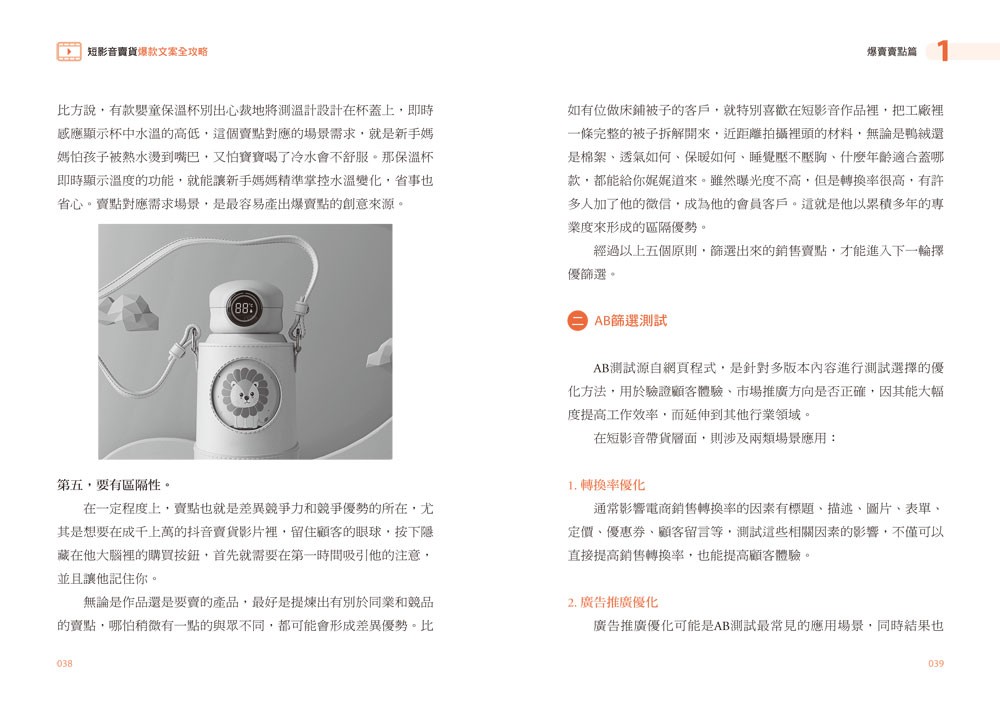 短影音賣貨爆款文案全攻略

比方說，有款嬰童保溫杯別出心裁地將測溫計設計在杯蓋上，即時感應顯示杯中水溫的高低，這個賣點對應的場景需求，就是新手媽媽怕孩子被熱水燙到嘴巴，又怕寶寶喝了冷水會不舒服。那保溫杯即時顯示溫度的功能，就能讓新手媽媽精準掌控水溫變化，省事也省心。賣點對應需求場景，是最容易產出爆賣點的創意來源。

88°

第五，要有區隔性。

在一定程度上，賣點也就是差異競爭力和競爭優勢的所在，尤其是想要在成千上萬的抖音賣貨影片裡，留住顧客的眼球，按下隱藏在他大腦裡的購買按鈕，首先就需要在第一時間吸引他的注意，並且讓他記住你。

無論是作品還是要賣的產品，最好是提煉出有別於同業和競品的賣點，哪怕稍微有一點的與眾不同，都可能會形成差異優勢。比

038

爆賣賣點篇 1

如有位做床鋪被子的客戶，就特別喜歡在短影音作品裡，把工廠裡一條完整的被子拆解開來，近距離拍攝裡頭的材料，無論是鴨絨還是棉絮、透氣如何、保暖如何、睡覺壓不壓胸、什麼年齡適合蓋哪款，都能給你娓娓道來。雖然曝光度不高，但是轉換率很高，有許多人加了他的微信，成為他的會員客戶。這就是他以累積多年的專業度來形成的區隔優勢。

經過以上五個原則，篩選出來的銷售賣點，才能進入下一輪擇優篩選。

二 AB篩選測試

AB測試源自網頁程式，是針對多版本內容進行測試選擇的優化方法，用於驗證顧客體驗、市場推廣方向是否正確，因其能大幅度提高工作效率，而延伸到其他行業領域。

在短影音帶貨層面，則涉及兩類場景應用：

1. 轉換率優化

通常影響電商銷售轉換率的因素有標題、描述、圖片、表單、定價、優惠券、顧客留言等，測試這些相關因素的影響，不僅可以直接提高銷售轉換率，也能提高顧客體驗。

2. 廣告推廣優化

廣告推廣優化可能是AB測試最常見的應用場景，同時結果也

039